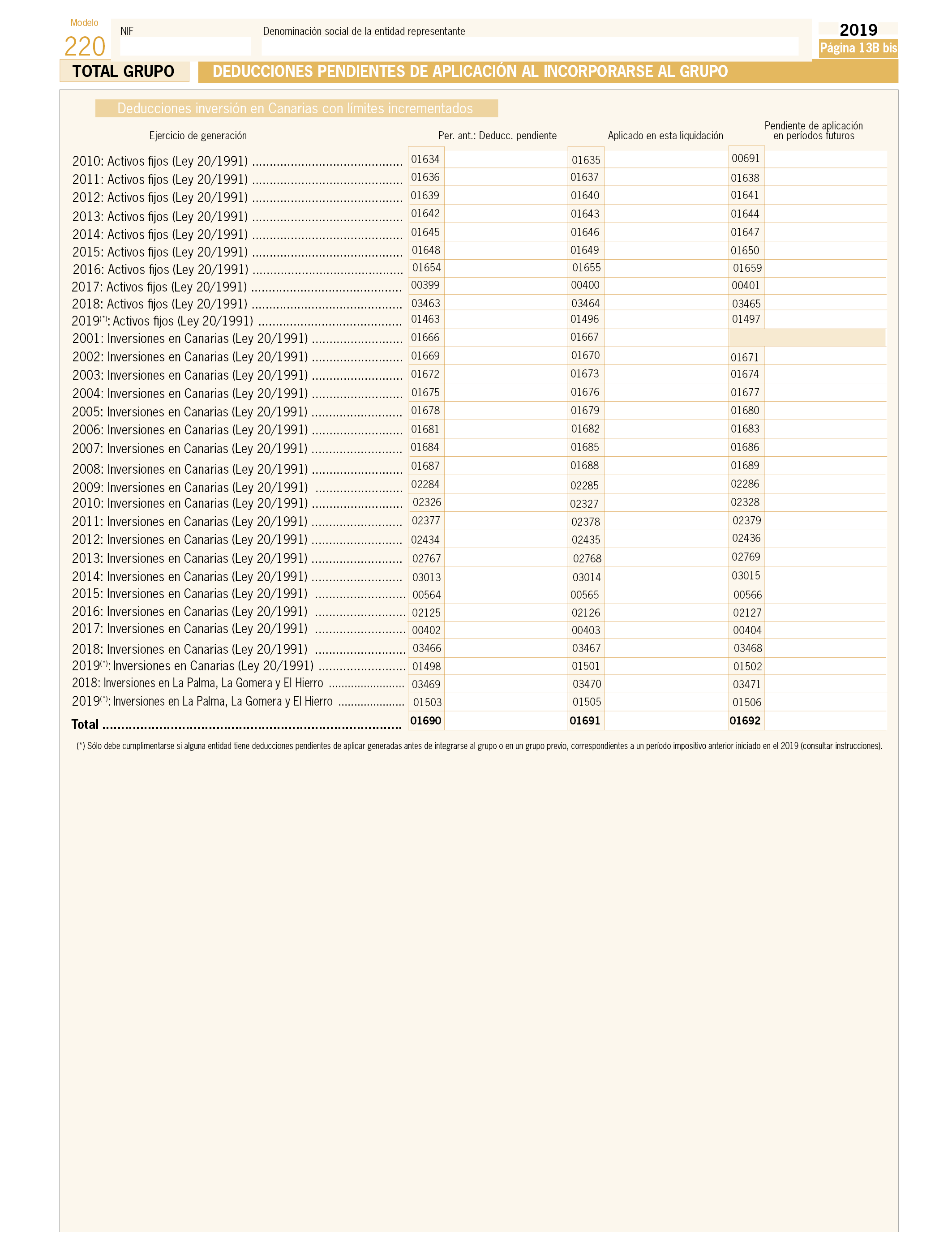 Modelo
220

NIF

Denominación social de la entidad representante

2019
Página 13B bis

TOTAL GRUPO

DEDUCCIONES PENDIENTES DE APLICACIÓN AL INCORPORARSE AL GRUPO

Deducciones inversión en Canarias con límites incrementados

| Ejercicio de generación | Per. ant.: Deducc. pendiente | Aplicado en esta liquidación | Pendiente de aplicación en períodos futuros |
|---|---|---|---|
| 2010: Activos fijos (Ley 20/1991) | 01634 | 01635 | 00691 |
| 2011: Activos fijos (Ley 20/1991) | 01636 | 01637 | 01638 |
| 2012: Activos fijos (Ley 20/1991) | 01639 | 01640 | 01641 |
| 2013: Activos fijos (Ley 20/1991) | 01642 | 01643 | 01644 |
| 2014: Activos fijos (Ley 20/1991) | 01645 | 01646 | 01647 |
| 2015: Activos fijos (Ley 20/1991) | 01648 | 01649 | 01650 |
| 2016: Activos fijos (Ley 20/1991) | 01654 | 01655 | 01659 |
| 2017: Activos fijos (Ley 20/1991) | 00399 | 00400 | 00401 |
| 2018: Activos fijos (Ley 20/1991) | 03463 | 03464 | 03465 |
| 2019$^{(*)}$: Activos fijos (Ley 20/1991) | 01463 | 01496 | 01497 |
| 2001: Inversiones en Canarias (Ley 20/1991) | 01666 | 01667 | |
| 2002: Inversiones en Canarias (Ley 20/1991) | 01669 | 01670 | 01671 |
| 2003: Inversiones en Canarias (Ley 20/1991) | 01672 | 01673 | 01674 |
| 2004: Inversiones en Canarias (Ley 20/1991) | 01675 | 01676 | 01677 |
| 2005: Inversiones en Canarias (Ley 20/1991) | 01678 | 01679 | 01680 |
| 2006: Inversiones en Canarias (Ley 20/1991) | 01681 | 01682 | 01683 |
| 2007: Inversiones en Canarias (Ley 20/1991) | 01684 | 01685 | 01686 |
| 2008: Inversiones en Canarias (Ley 20/1991) | 01687 | 01688 | 01689 |
| 2009: Inversiones en Canarias (Ley 20/1991) | 02284 | 02285 | 02286 |
| 2010: Inversiones en Canarias (Ley 20/1991) | 02326 | 02327 | 02328 |
| 2011: Inversiones en Canarias (Ley 20/1991) | 02377 | 02378 | 02379 |
| 2012: Inversiones en Canarias (Ley 20/1991) | 02434 | 02435 | 02436 |
| 2013: Inversiones en Canarias (Ley 20/1991) | 02767 | 02768 | 02769 |
| 2014: Inversiones en Canarias (Ley 20/1991) | 03013 | 03014 | 03015 |
| 2015: Inversiones en Canarias (Ley 20/1991) | 00564 | 00565 | 00566 |
| 2016: Inversiones en Canarias (Ley 20/1991) | 02125 | 02126 | 02127 |
| 2017: Inversiones en Canarias (Ley 20/1991) | 00402 | 00403 | 00404 |
| 2018: Inversiones en Canarias (Ley 20/1991) | 03466 | 03467 | 03468 |
| 2019$^{(*)}$: Inversiones en Canarias (Ley 20/1991) | 01498 | 01501 | 01502 |
| 2018: Inversiones en La Palma, La Gomera y El Hierro | 03469 | 03470 | 03471 |
| 2019$^{(*)}$: Inversiones en La Palma, La Gomera y El Hierro | 01503 | 01505 | 01506 |
| Total | 01690 | 01691 | 01692 |

(*) Sólo debe cumplimentarse si alguna entidad tiene deducciones pendientes de aplicar generadas antes de integrarse al grupo o en un grupo previo, correspondientes a un período impositivo anterior iniciado en el 2019 (consultar instrucciones).